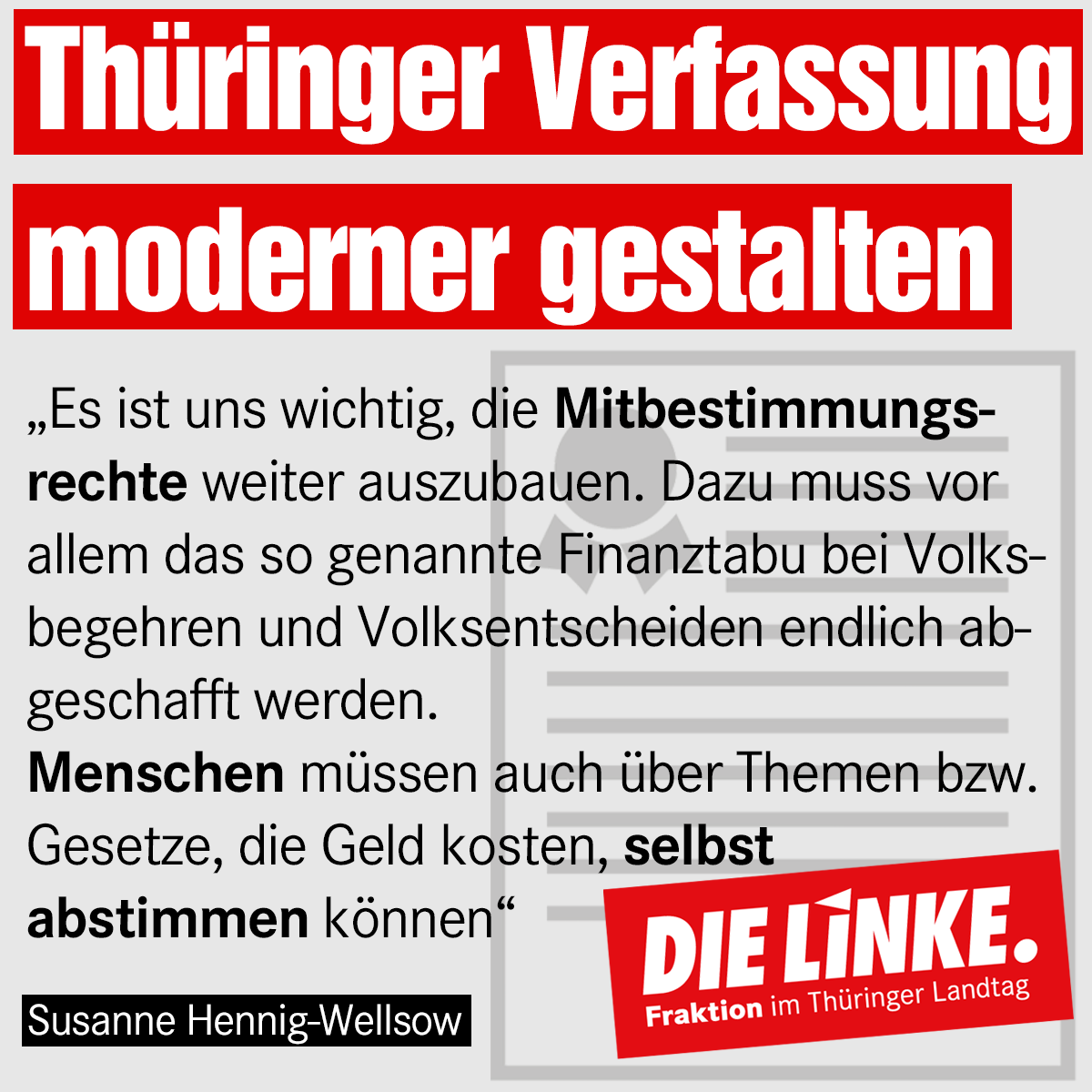 Thüringer Verfassung

moderner gestalten

„Es ist uns wichtig, die Mitbestimmungsrechte weiter auszubauen. Dazu muss vor allem das so genannte Finanztabu bei Volksbegehren und Volksentscheiden endlich abgeschafft werden.

Menschen müssen auch über Themen bzw. Gesetze, die Geld kosten, selbst abstimmen können“

Susanne Hennig-Wellsow

DIE LINKE.
Fraktion im Thüringer Landtag